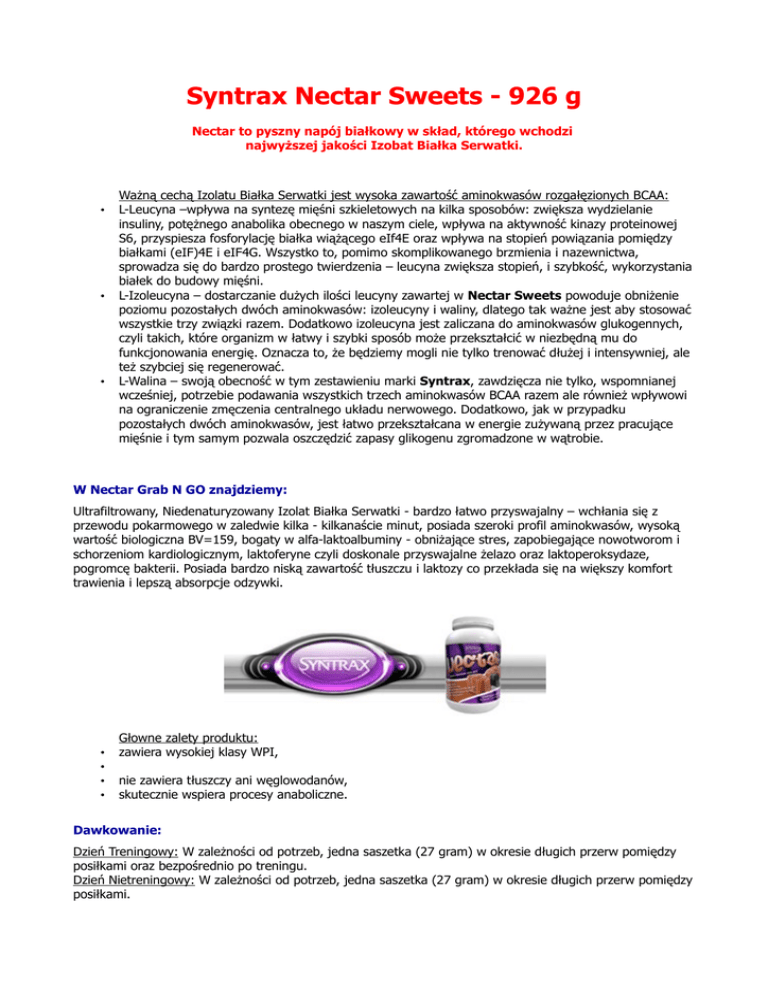 Syntrax Nectar Sweets - 926 g

Nectar to pyszny napój białkowy w skład, którego wchodzi najwyższej jakości Izobat Białka Serwatki.

Ważną cechą Izolatu Białka Serwatki jest wysoka zawartość aminokwasów rozgałęzionych BCAA:

• L-Leucyna –wpływa na syntezę mięśni szkieletowych na kilka sposobów: zwiększa wydzielanie insuliny, potężnego anabolika obecnego w naszym ciele, wpływa na aktywność kinazy proteinowej S6, przyspiesza fosforylację białka wiążącego eIf4E oraz wpływa na stopień powiązania pomiędzy białkami (eIF)4E i eIF4G. Wszystko to, pomimo skomplikowanego brzmienia i nazewnictwa, sprowadza się do bardzo prostego twierdzenia – leucyna zwiększa stopień, i szybkość, wykorzystania białek do budowy mięśni.
• L-Izoleucyna – dostarczanie dużych ilości leucyny zawartej w Nectar Sweets powoduje obniżenie poziomu pozostałych dwóch aminokwasów: izoleucyny i waliny, dlatego tak ważne jest aby stosować wszystkie trzy związki razem. Dodatkowo izoleucyna jest zaliczana do aminokwasów glukogennych, czyli takich, które organizm w łatwy i szybki sposób może przekształcić w niezbędną mu do funkcjonowania energię. Oznacza to, że będziemy mogli nie tylko trenować dłużej i intensywniej, ale też szybciej się regenerować.
• L-Walina – swoją obecność w tym zestawieniu marki Syntrax, zawdzięcza nie tylko, wspomnianej wcześniej, potrzebie podawania wszystkich trzech aminokwasów BCAA razem ale również wpływowi na ograniczenie zmęczenia centralnego układu nerwowego. Dodatkowo, jak w przypadku pozostałych dwóch aminokwasów, jest łatwo przekształcana w energie zużywaną przez pracujące mięśnie i tym samym pozwala oszczędzić zapasy glikogenu zgromadzone w wątrobie.

W Nectar Grab N GO znajdziemy:

Ultrafiltrowany, Niedenaturyzowany Izolat Białka Serwatki - bardzo łatwo przyswajalny – wchłania się z przewodu pokarmowego w zaledwie kilka - kilkanaście minut, posiada szeroki profil aminokwasów, wysoką wartość biologiczna BV=159, bogaty w alfa-laktoalbuminy - obniżające stres, zapobiegające nowotworom i schorzeniom kardiologicznym, laktoferyne czyli doskonale przyswajalne żelazo oraz laktoperoksydaze, pogromcę bakterii. Posiada bardzo niską zawartość tłuszczu i laktozy co przekłada się na większy komfort trawienia i lepszą absorpcje odzywki.

SYNTRAX

Nectar

Głowne zalety produktu:

• zawiera wysokiej klasy WPI,
•
• nie zawiera tłuszczy ani węglowodanów,
• skutecznie wspiera procesy anaboliczne.

Dawkowanie:

Dzień Treningowy: W zależności od potrzeb, jedna saszetka (27 gram) w okresie długich przerw pomiędzy posiłkami oraz bezpośrednio po treningu.
Dzień Nietreningowy: W zależności od potrzeb, jedna saszetka (27 gram) w okresie długich przerw pomiędzy posiłkami.